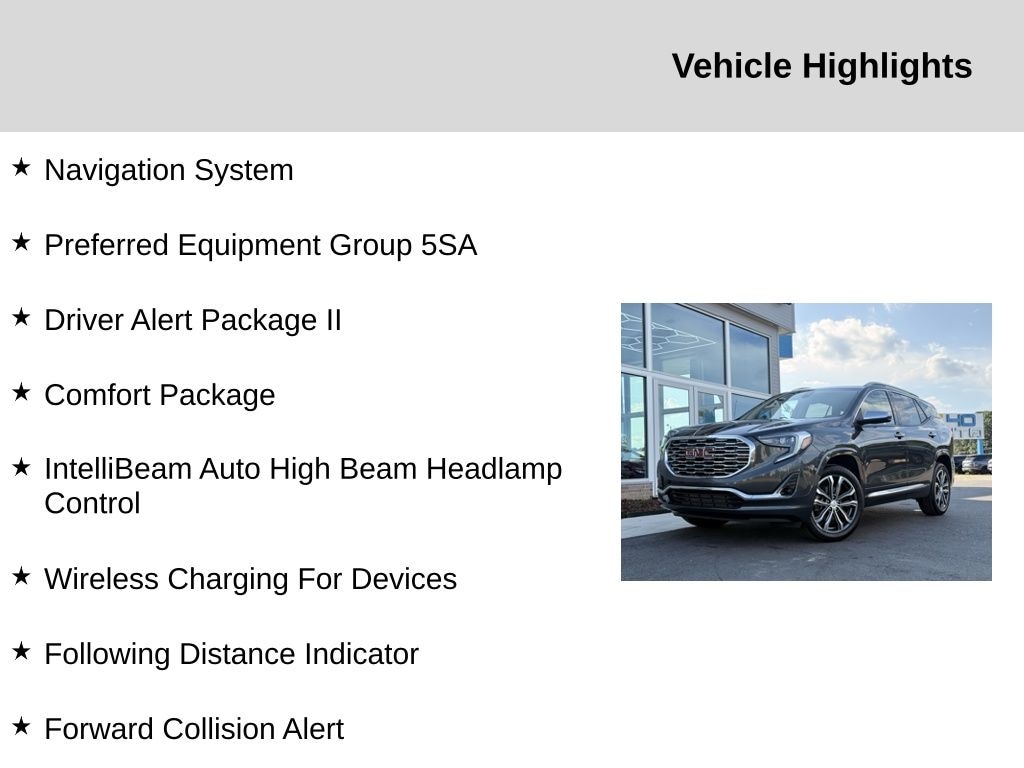 Vehicle Highlights

★ Navigation System

★ Preferred Equipment Group 5SA

★ Driver Alert Package II

★ Comfort Package

★ IntelliBeam Auto High Beam Headlamp Control

★ Wireless Charging For Devices

★ Following Distance Indicator

★ Forward Collision Alert